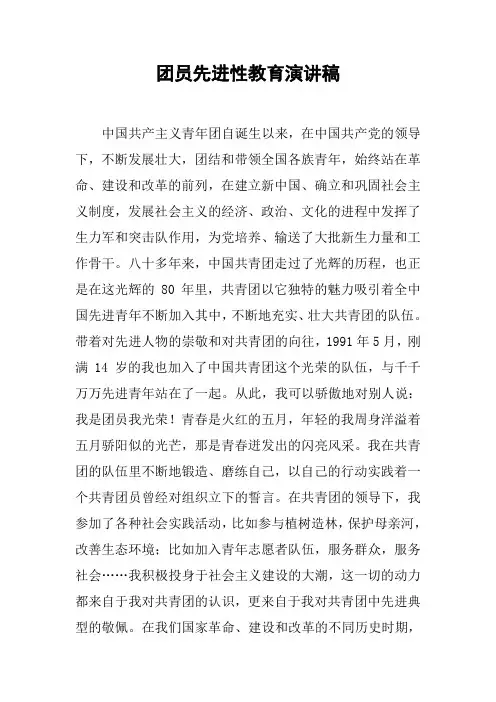 团员先进性教育演讲稿

中国共产主义青年团自诞生以来，在中国共产党的领导下，不断发展壮大，团结和带领全国各族青年，始终站在革命、建设和改革的前列，在建立新中国、确立和巩固社会主义制度，发展社会主义的经济、政治、文化的进程中发挥了生力军和突击队作用，为党培养、输送了大批新生力量和工作骨干。八十多年来，中国共青团走过了光辉的历程，也正是在这光辉的 80 年里，共青团以它独特的魅力吸引着全中国先进青年不断加入其中，不断地充实、壮大共青团的队伍。带着对先进人物的崇敬和对共青团的向往，1991 年 5 月，刚满 14 岁的我也加入了中国共青团这个光荣的队伍，与千千万万先进青年站在了一起。从此，我可以骄傲地对别人说：我是团员我光荣！青春是火红的五月，年轻的我周身洋溢着五月骄阳似的光芒，那是青春迸发出的闪亮风采。我在共青团的队伍里不断地锻造、磨练自己，以自己的行动实践着一个共青团员曾经对组织立下的誓言。在共青团的领导下，我参加了各种社会实践活动，比如参与植树造林，保护母亲河，改善生态环境；比如加入青年志愿者队伍，服务群众，服务社会……我积极投身于社会主义建设的大潮，这一切的动力都来自于我对共青团的认识，更来自于我对共青团中先进典型的敬佩。在我们国家革命、建设和改革的不同历史时期，